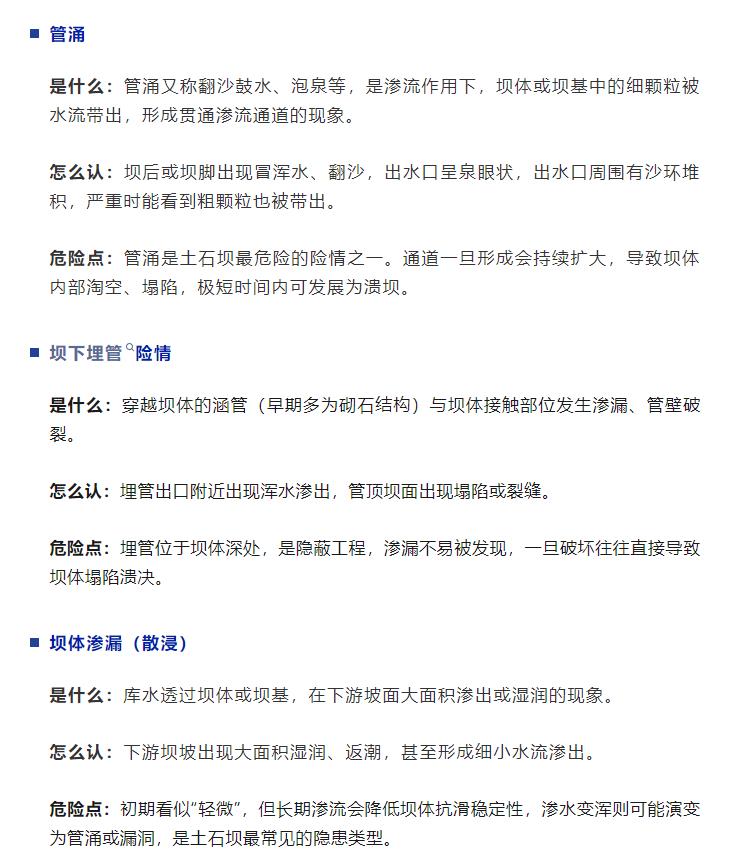 ■ 管涌

是什么：管涌又称翻沙鼓水、泡泉等，是渗流作用下，坝体或坝基中的细颗粒被水流带出，形成贯通渗流通道的现象。

怎么认：坝后或坝脚出现冒浑水、翻沙，出水口呈泉眼状，出水口周围有沙环堆积，严重时能看到粗颗粒也被带出。

危险点：管涌是土石坝最危险的险情之一。通道一旦形成会持续扩大，导致坝体内部淘空、塌陷，极短时间内可发展为溃坝。

■ 坝下埋管险情

是什么：穿越坝体的涵管（早期多为砌石结构）与坝体接触部位发生渗漏、管壁破裂。

怎么认：埋管出口附近出现浑水渗出，管顶坝面出现塌陷或裂缝。

危险点：埋管位于坝体深处，是隐蔽工程，渗漏不易被发现，一旦破坏往往直接导致坝体塌陷溃决。

■ 坝体渗漏（散浸）

是什么：库水透过坝体或坝基，在下游坡面大面积渗出或湿润的现象。

怎么认：下游坝坡出现大面积湿润、返潮，甚至形成细小水流渗出。

危险点：初期看似“轻微”，但长期渗流会降低坝体抗滑稳定性，渗水变浑则可能演变为管涌或漏洞，是土石坝最常见的隐患类型。